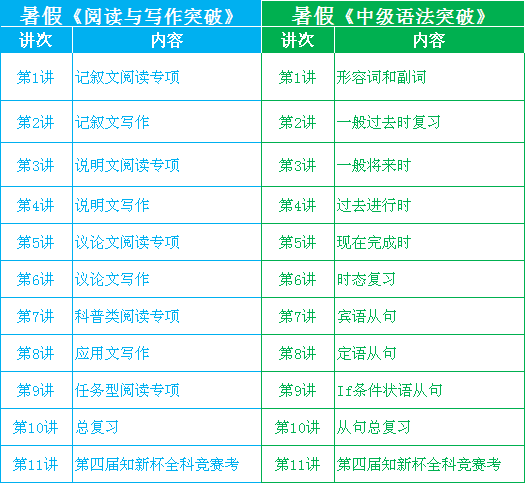 暑假《阅读与写作突破》

| 讲次 | 内容 |
|---|---|
| 第1讲 | 记叙文阅读专项 |
| 第2讲 | 记叙文写作 |
| 第3讲 | 说明文阅读专项 |
| 第4讲 | 说明文写作 |
| 第5讲 | 议论文阅读专项 |
| 第6讲 | 议论文写作 |
| 第7讲 | 科普类阅读专项 |
| 第8讲 | 应用文写作 |
| 第9讲 | 任务型阅读专项 |
| 第10讲 | 总复习 |
| 第11讲 | 第四届知新杯全科竞赛考 |

暑假《中级语法突破》

| 讲次 | 内容 |
|---|---|
| 第1讲 | 形容词和副词 |
| 第2讲 | 一般过去时复习 |
| 第3讲 | 一般将来时 |
| 第4讲 | 过去进行时 |
| 第5讲 | 现在完成时 |
| 第6讲 | 时态复习 |
| 第7讲 | 宾语从句 |
| 第8讲 | 定语从句 |
| 第9讲 | If条件状语从句 |
| 第10讲 | 从句总复习 |
| 第11讲 | 第四届知新杯全科竞赛考 |